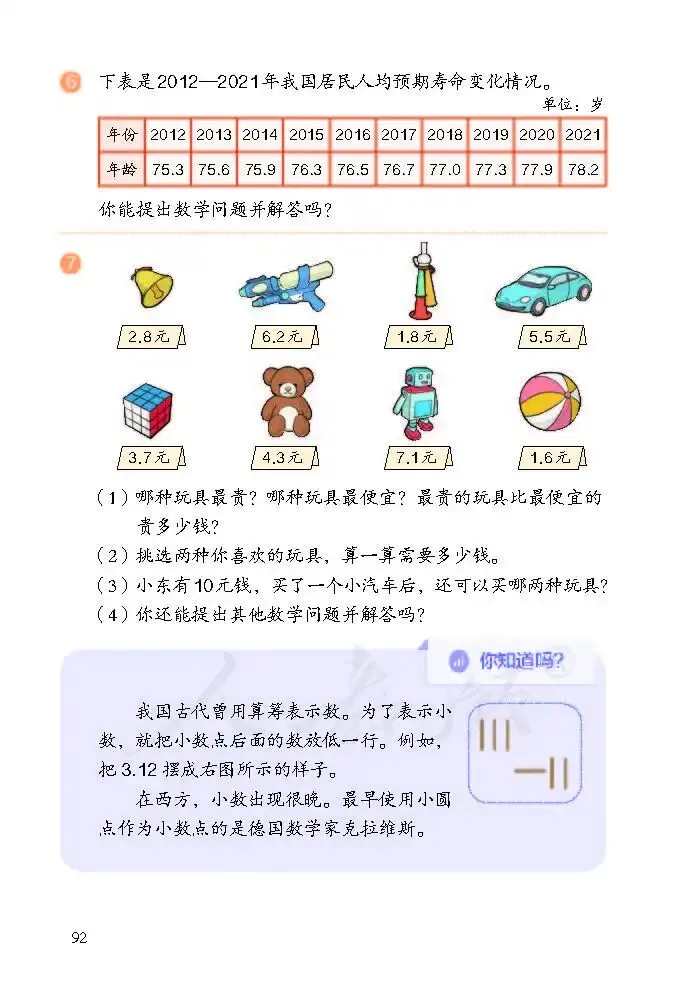 6 下表是2012—2021年我国居民人均预期寿命变化情况。

单位：岁

| 年份 | 2012 | 2013 | 2014 | 2015 | 2016 | 2017 | 2018 | 2019 | 2020 | 2021 |
|---|---|---|---|---|---|---|---|---|---|---|
| 年龄 | 75.3 | 75.6 | 75.9 | 76.3 | 76.5 | 76.7 | 77.0 | 77.3 | 77.9 | 78.2 |

你能提出数学问题并解答吗？

7

2.8元 6.2元 1.8元 5.5元

3.7元 4.3元 7.1元 1.6元

（1）哪种玩具最贵？哪种玩具最便宜？最贵的玩具比最便宜的贵多少钱？
（2）挑选两种你喜欢的玩具，算一算需要多少钱。
（3）小东有10元钱，买了一个小汽车后，还可以买哪两种玩具？
（4）你还能提出其他数学问题并解答吗？

你知道吗？

我国古代曾用算筹表示数。为了表示小数，就把小数点后面的数放低一行。例如，把3.12摆成右图所示的样子。

在西方，小数出现很晚。最早使用小圆点作为小数点的是德国数学家克拉维斯。

92